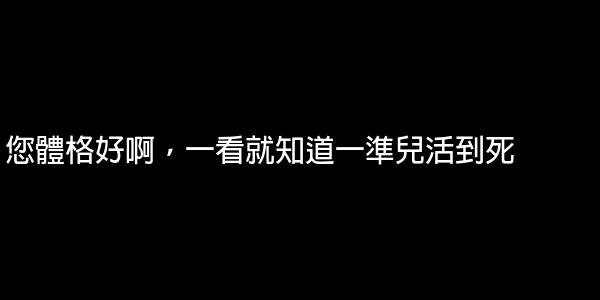 您體格好啊，一看就知道一準兒活到死